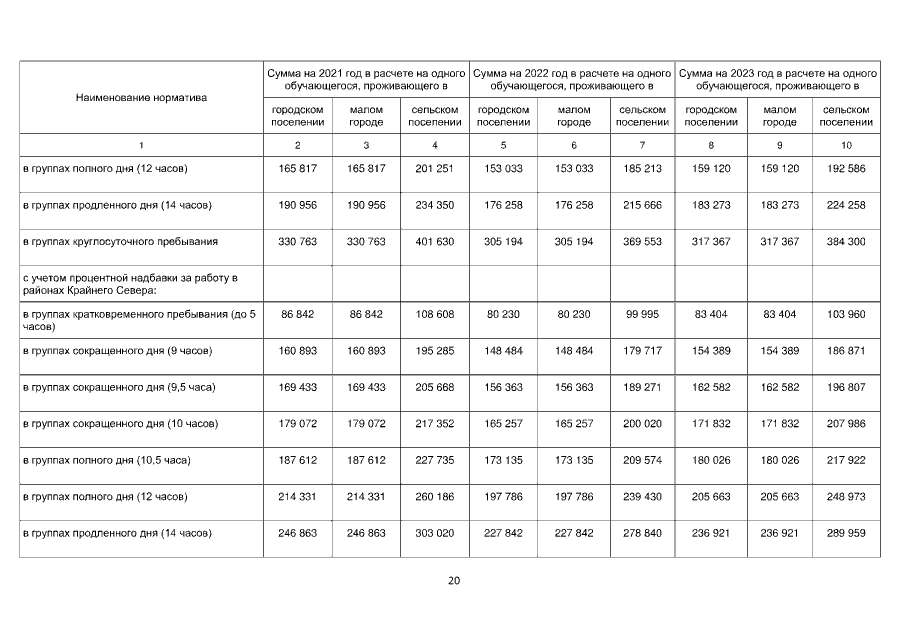 | Наименование норматива | Сумма на 2021 год в расчете на одного обучающегося, проживающего в | | | Сумма на 2022 год в расчете на одного обучающегося, проживающего в | | | Сумма на 2023 год в расчете на одного обучающегося, проживающего в | | |
|---|---|---|---|---|---|---|---|---|---|
| | городском поселении | малом городе | сельском поселении | городском поселении | малом городе | сельском поселении | городском поселении | малом городе | сельском поселении |
| 1 | 2 | 3 | 4 | 5 | 6 | 7 | 8 | 9 | 10 |
| в группах полного дня (12 часов) | 165 817 | 165 817 | 201 251 | 153 033 | 153 033 | 185 213 | 159 120 | 159 120 | 192 586 |
| в группах продленного дня (14 часов) | 190 956 | 190 956 | 234 350 | 176 258 | 176 258 | 215 666 | 183 273 | 183 273 | 224 258 |
| в группах круглосуточного пребывания | 330 763 | 330 763 | 401 630 | 305 194 | 305 194 | 369 553 | 317 367 | 317 367 | 384 300 |
| с учетом процентной надбавки за работу в районах Крайнего Севера: | | | | | | | | | |
| в группах кратковременного пребывания (до 5 часов) | 86 842 | 86 842 | 108 608 | 80 230 | 80 230 | 99 995 | 83 404 | 83 404 | 103 960 |
| в группах сокращенного дня (9 часов) | 160 893 | 160 893 | 195 285 | 148 484 | 148 484 | 179 717 | 154 389 | 154 389 | 186 871 |
| в группах сокращенного дня (9,5 часа) | 169 433 | 169 433 | 205 668 | 156 363 | 156 363 | 189 271 | 162 582 | 162 582 | 196 807 |
| в группах сокращенного дня (10 часов) | 179 072 | 179 072 | 217 352 | 165 257 | 165 257 | 200 020 | 171 832 | 171 832 | 207 986 |
| в группах полного дня (10,5 часа) | 187 612 | 187 612 | 227 735 | 173 135 | 173 135 | 209 574 | 180 026 | 180 026 | 217 922 |
| в группах полного дня (12 часов) | 214 331 | 214 331 | 260 186 | 197 786 | 197 786 | 239 430 | 205 663 | 205 663 | 248 973 |
| в группах продленного дня (14 часов) | 246 863 | 246 863 | 303 020 | 227 842 | 227 842 | 278 840 | 236 921 | 236 921 | 289 959 |

20